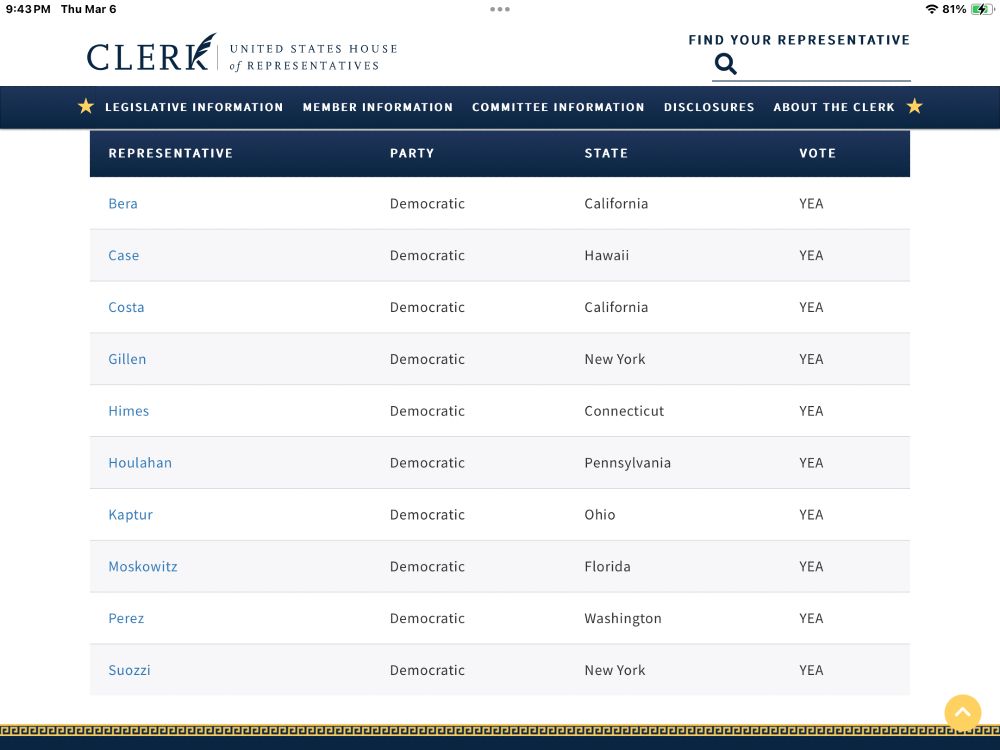 9:43 PM Thu Mar 6

81%

CLERK UNITED STATES HOUSE of REPRESENTATIVES

FIND YOUR REPRESENTATIVE

LEGISLATIVE INFORMATION MEMBER INFORMATION COMMITTEE INFORMATION DISCLOSURES ABOUT THE CLERK

| REPRESENTATIVE | PARTY | STATE | VOTE |
|---|---|---|---|
| Bera | Democratic | California | YEA |
| Case | Democratic | Hawaii | YEA |
| Costa | Democratic | California | YEA |
| Gillen | Democratic | New York | YEA |
| Himes | Democratic | Connecticut | YEA |
| Houlahan | Democratic | Pennsylvania | YEA |
| Kaptur | Democratic | Ohio | YEA |
| Moskowitz | Democratic | Florida | YEA |
| Perez | Democratic | Washington | YEA |
| Suozzi | Democratic | New York | YEA |